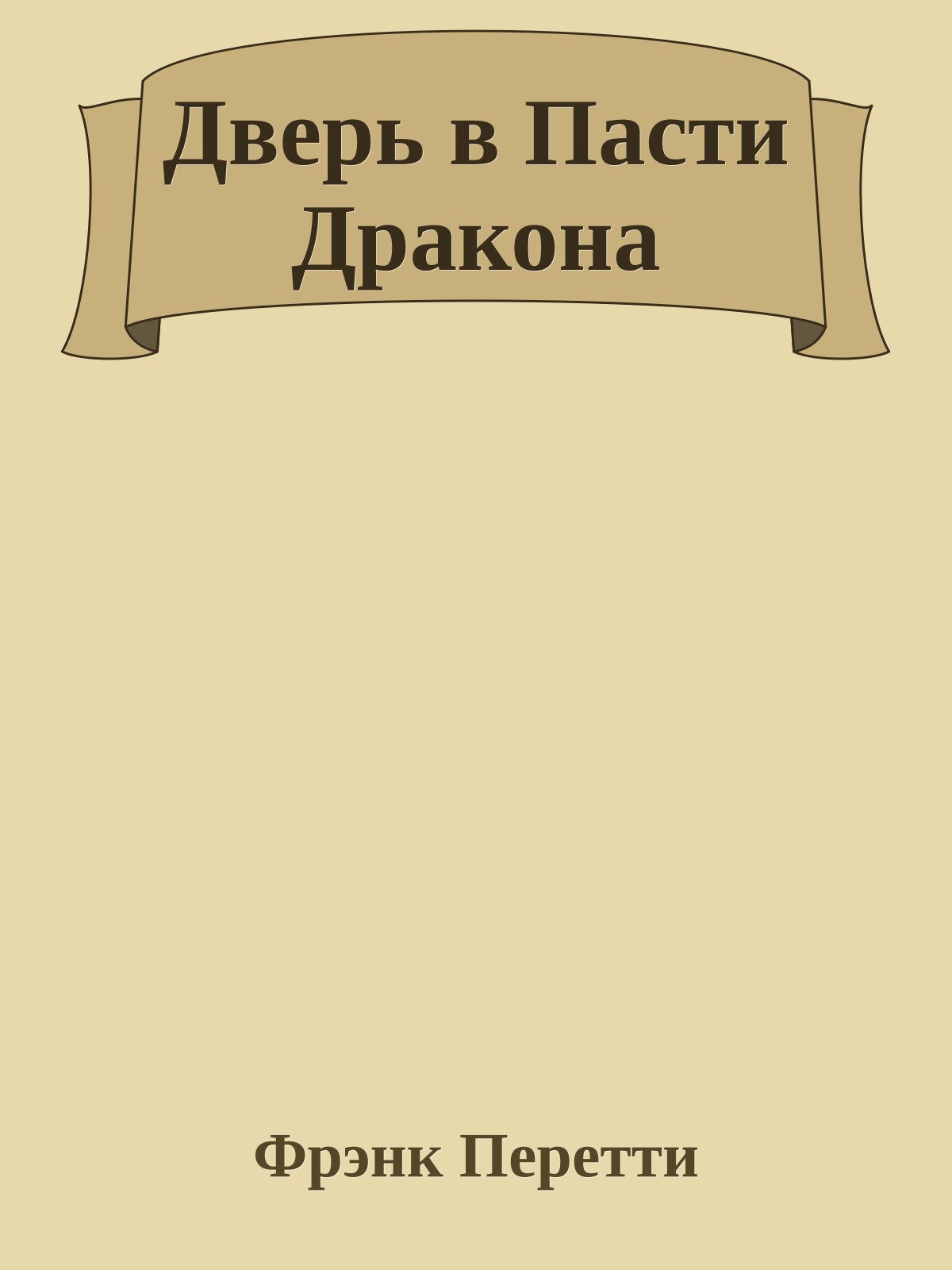 Дверь в Пасти Дракона

Фрэнк Перетти